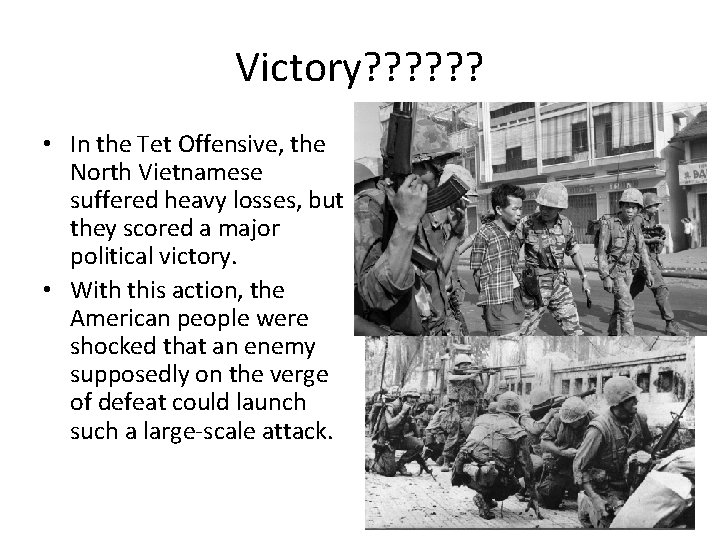 Victory??????

• In the Tet Offensive, the North Vietnamese suffered heavy losses, but they scored a major political victory.

• With this action, the American people were shocked that an enemy supposedly on the verge of defeat could launch such a large-scale attack.